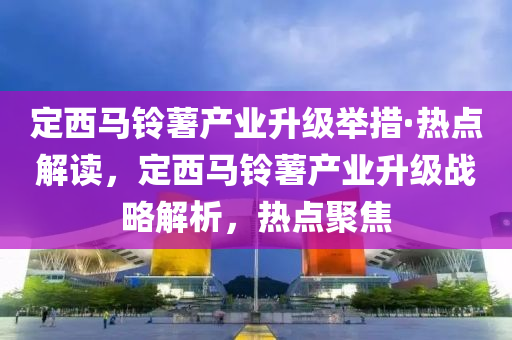 定西马铃薯产业升级举措·热点解读，定西马铃薯产业升级战略解析，热点聚焦